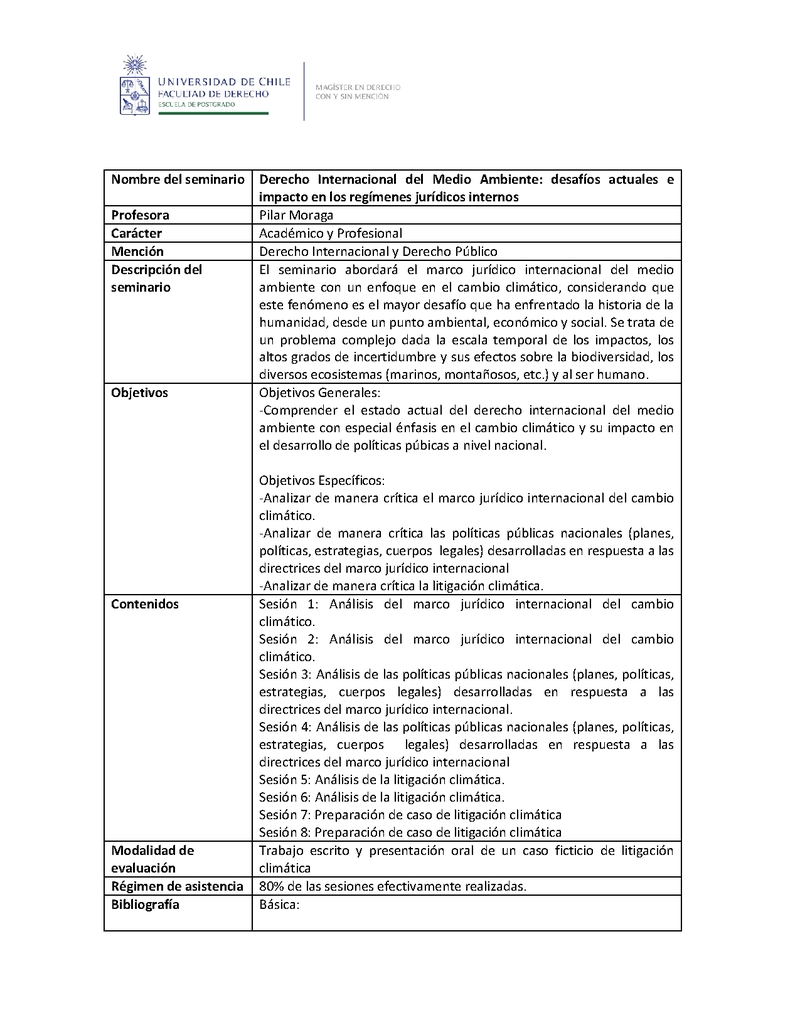 UNIVERSIDAD DE CHILE
FACULTAD DE DERECHO
ESCUELA DE POSTGRADO

MAGÍSTER EN DERECHO
CON Y SIN MENCIÓN

| Nombre del seminario | Derecho Internacional del Medio Ambiente: desafíos actuales e impacto en los regímenes jurídicos internos |
|---|---|
| Profesora | Pilar Moraga |
| Carácter | Académico y Profesional |
| Mención | Derecho Internacional y Derecho Público |
| Descripción del seminario | El seminario abordará el marco jurídico internacional del medio ambiente con un enfoque en el cambio climático, considerando que este fenómeno es el mayor desafío que ha enfrentado la historia de la humanidad, desde un punto ambiental, económico y social. Se trata de un problema complejo dada la escala temporal de los impactos, los altos grados de incertidumbre y sus efectos sobre la biodiversidad, los diversos ecosistemas (marinos, montañosos, etc.) y al ser humano. |
| Objetivos | Objetivos Generales: -Comprender el estado actual del derecho internacional del medio ambiente con especial énfasis en el cambio climático y su impacto en el desarrollo de políticas púbicas a nivel nacional. Objetivos Específicos: -Analizar de manera crítica el marco jurídico internacional del cambio climático. -Analizar de manera crítica las políticas públicas nacionales (planes, políticas, estrategias, cuerpos legales) desarrolladas en respuesta a las directrices del marco jurídico internacional -Analizar de manera crítica la litigación climática. |
| Contenidos | Sesión 1: Análisis del marco jurídico internacional del cambio climático. Sesión 2: Análisis del marco jurídico internacional del cambio climático. Sesión 3: Análisis de las políticas públicas nacionales (planes, políticas, estrategias, cuerpos legales) desarrolladas en respuesta a las directrices del marco jurídico internacional. Sesión 4: Análisis de las políticas públicas nacionales (planes, políticas, estrategias, cuerpos legales) desarrolladas en respuesta a las directrices del marco jurídico internacional Sesión 5: Análisis de la litigación climática. Sesión 6: Análisis de la litigación climática. Sesión 7: Preparación de caso de litigación climática Sesión 8: Preparación de caso de litigación climática |
| Modalidad de evaluación | Trabajo escrito y presentación oral de un caso ficticio de litigación climática |
| Régimen de asistencia | 80% de las sesiones efectivamente realizadas. |
| Bibliografía | Básica: |